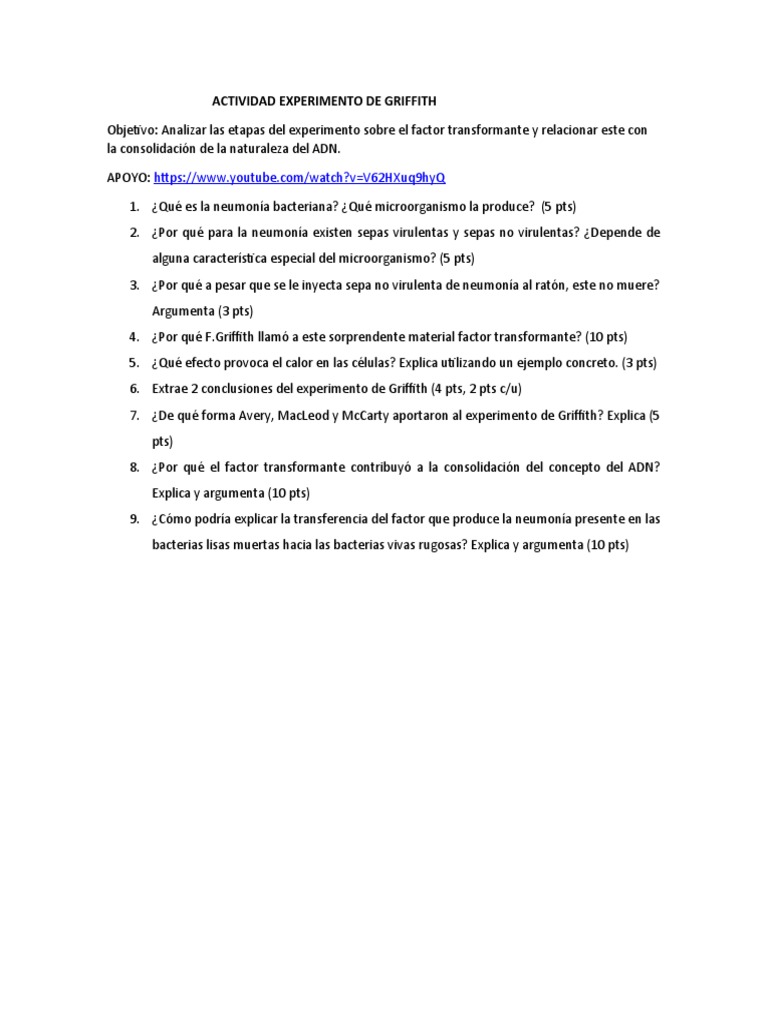 ACTIVIDAD EXPERIMENTO DE GRIFFITH

Objetivo: Analizar las etapas del experimento sobre el factor transformante y relacionar este con la consolidación de la naturaleza del ADN.

APOYO: https://www.youtube.com/watch?v=V62HXuq9hyQ

1. ¿Qué es la neumonía bacteriana? ¿Qué microorganismo la produce? (5 pts)
2. ¿Por qué para la neumonía existen sepas virulentas y sepas no virulentas? ¿Depende de alguna característica especial del microorganismo? (5 pts)
3. ¿Por qué a pesar que se le inyecta sepa no virulenta de neumonía al ratón, este no muere? Argumenta (3 pts)
4. ¿Por qué F.Griffith llamó a este sorprendente material factor transformante? (10 pts)
5. ¿Qué efecto provoca el calor en las células? Explica utilizando un ejemplo concreto. (3 pts)
6. Extrae 2 conclusiones del experimento de Griffith (4 pts, 2 pts c/u)
7. ¿De qué forma Avery, MacLeod y McCarty aportaron al experimento de Griffith? Explica (5 pts)
8. ¿Por qué el factor transformante contribuyó a la consolidación del concepto del ADN? Explica y argumenta (10 pts)
9. ¿Cómo podría explicar la transferencia del factor que produce la neumonía presente en las bacterias lisas muertas hacia las bacterias vivas rugosas? Explica y argumenta (10 pts)